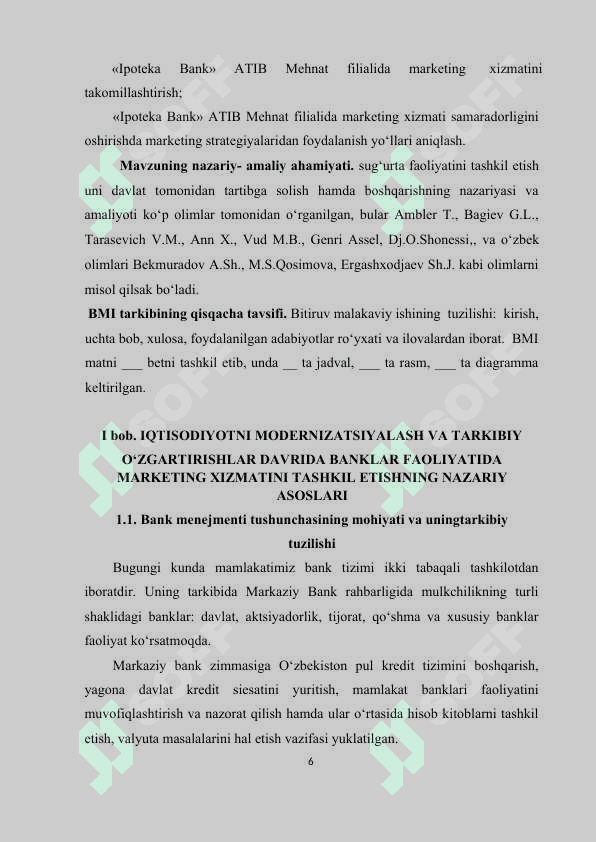 «Ipoteka Bank» ATIB Mehnat filialida marketing xizmatini takomillashtirish;

«Ipoteka Bank» ATIB Mehnat filialida marketing xizmati samaradorligini oshirishda marketing strategiyalaridan foydalanish yo‘llari aniqlash.

**Mavzuning nazariy- amaliy ahamiyati.** sug‘urta faoliyatini tashkil etish uni davlat tomonidan tartibga solish hamda boshqarishning nazariyasi va amaliyoti ko‘p olimlar tomonidan o‘rganilgan, bular Ambler T., Bagiev G.L., Tarasevich V.M., Ann X., Vud M.B., Genri Assel, Dj.O.Shonessi,, va o‘zbek olimlari Bekmuradov A.Sh., M.S.Qosimova, Ergashxodjaev Sh.J. kabi olimlarni misol qilsak bo‘ladi.

**BMI tarkibining qisqacha tavsifi.** Bitiruv malakaviy ishining tuzilishi: kirish, uchta bob, xulosa, foydalanilgan adabiyotlar ro‘yxati va ilovalardan iborat. BMI matni ___ betni tashkil etib, unda __ ta jadval, ___ ta rasm, ___ ta diagramma keltirilgan.

**I bob. IQTISODIYOTNI MODERNIZATSIYALASH VA TARKIBIY O‘ZGARTIRISHLAR DAVRIDA BANKLAR FAOLIYATIDA MARKETING XIZMATINI TASHKIL ETISHNING NAZARIY ASOSLARI**

**1.1. Bank menejmenti tushunchasining mohiyati va uningtarkibiy tuzilishi**

Bugungi kunda mamlakatimiz bank tizimi ikki tabaqali tashkilotdan iboratdir. Uning tarkibida Markaziy Bank rahbarligida mulkchilikning turli shaklidagi banklar: davlat, aktsiyadorlik, tijorat, qo‘shma va xususiy banklar faoliyat ko‘rsatmoqda.

Markaziy bank zimmasiga O‘zbekiston pul kredit tizimini boshqarish, yagona davlat kredit siesatini yuritish, mamlakat banklari faoliyatini muvofiqlashtirish va nazorat qilish hamda ular o‘rtasida hisob kitoblarni tashkil etish, valyuta masalalarini hal etish vazifasi yuklatilgan.

6